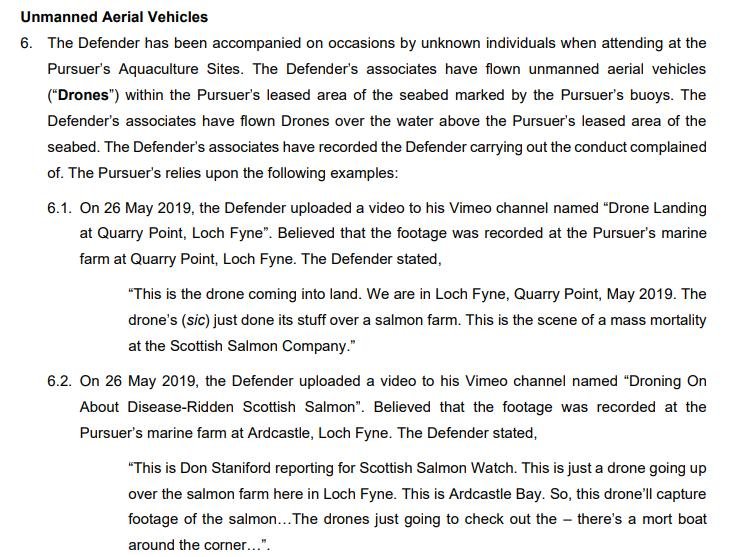 Unmanned Aerial Vehicles

6. The Defender has been accompanied on occasions by unknown individuals when attending at the Pursuer's Aquaculture Sites. The Defender's associates have flown unmanned aerial vehicles ("Drones") within the Pursuer's leased area of the seabed marked by the Pursuer's buoys. The Defender's associates have flown Drones over the water above the Pursuer's leased area of the seabed. The Defender's associates have recorded the Defender carrying out the conduct complained of. The Pursuer's relies upon the following examples:

6.1. On 26 May 2019, the Defender uploaded a video to his Vimeo channel named "Drone Landing at Quarry Point, Loch Fyne". Believed that the footage was recorded at the Pursuer's marine farm at Quarry Point, Loch Fyne. The Defender stated,

"This is the drone coming into land. We are in Loch Fyne, Quarry Point, May 2019. The drone's (sic) just done its stuff over a salmon farm. This is the scene of a mass mortality at the Scottish Salmon Company."

6.2. On 26 May 2019, the Defender uploaded a video to his Vimeo channel named "Droning On About Disease-Ridden Scottish Salmon". Believed that the footage was recorded at the Pursuer's marine farm at Ardcastle, Loch Fyne. The Defender stated,

"This is Don Staniford reporting for Scottish Salmon Watch. This is just a drone going up over the salmon farm here in Loch Fyne. This is Ardcastle Bay. So, this drone'll capture footage of the salmon...The drones just going to check out the – there's a mort boat around the corner...".